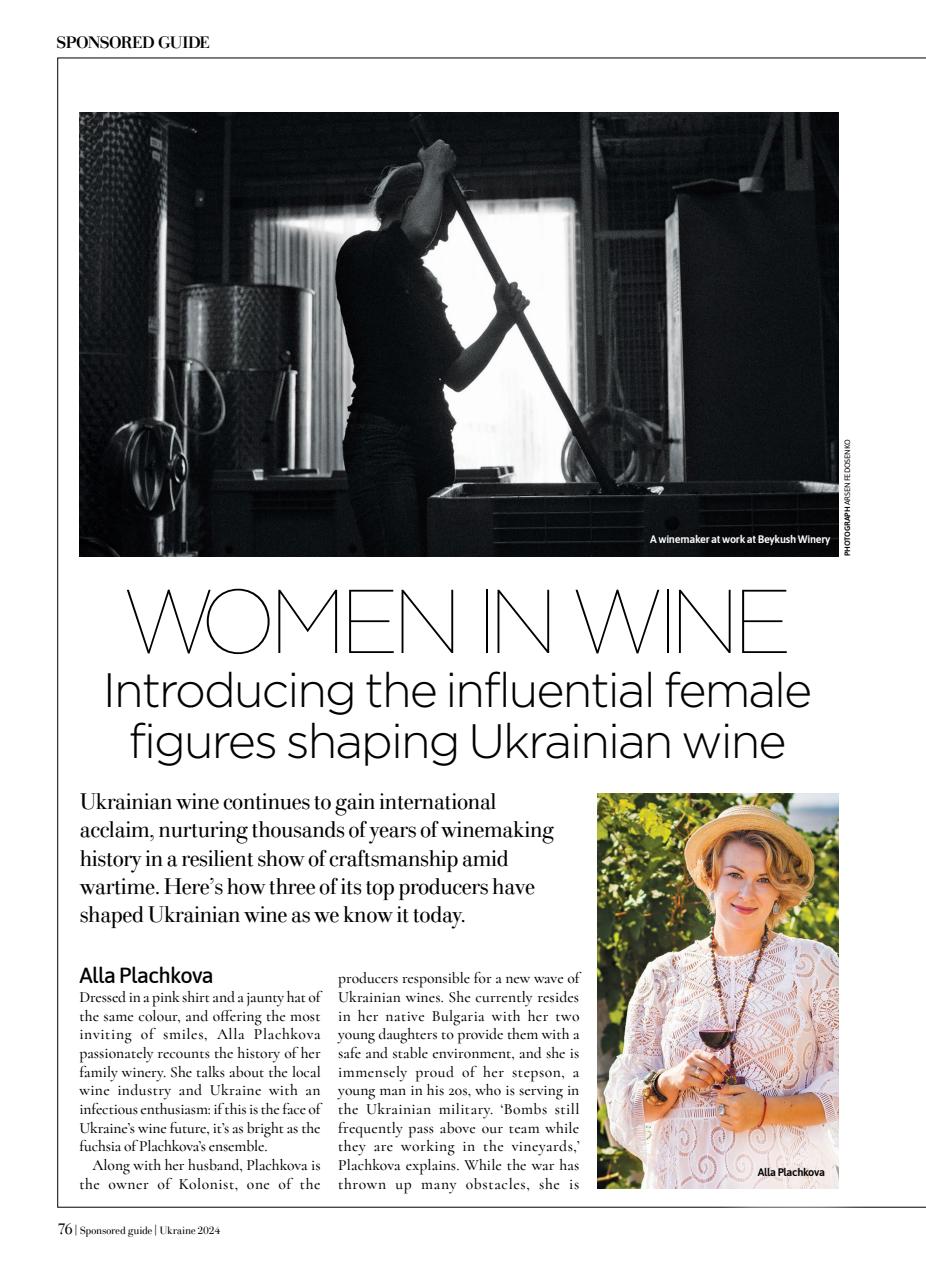 SPONSORED GUIDE

A winemaker at work at Beykush Winery

PHOTOGRAPH ARSEN FEDOSENKO

WOMEN IN WINE

Introducing the influential female figures shaping Ukrainian wine

Ukrainian wine continues to gain international acclaim, nurturing thousands of years of winemaking history in a resilient show of craftsmanship amid wartime. Here's how three of its top producers have shaped Ukrainian wine as we know it today.

Alla Plachkova

Dressed in a pink shirt and a jaunty hat of the same colour, and offering the most inviting of smiles, Alla Plachkova passionately recounts the history of her family winery. She talks about the local wine industry and Ukraine with an infectious enthusiasm: if this is the face of Ukraine's wine future, it's as bright as the fuchsia of Plachkova's ensemble.

Along with her husband, Plachkova is the owner of Kolonist, one of the producers responsible for a new wave of Ukrainian wines. She currently resides in her native Bulgaria with her two young daughters to provide them with a safe and stable environment, and she is immensely proud of her stepson, a young man in his 20s, who is serving in the Ukrainian military. 'Bombs still frequently pass above our team while they are working in the vineyards,' Plachkova explains. While the war has thrown up many obstacles, she is

Alla Plachkova

76 | Sponsored guide | Ukraine 2024